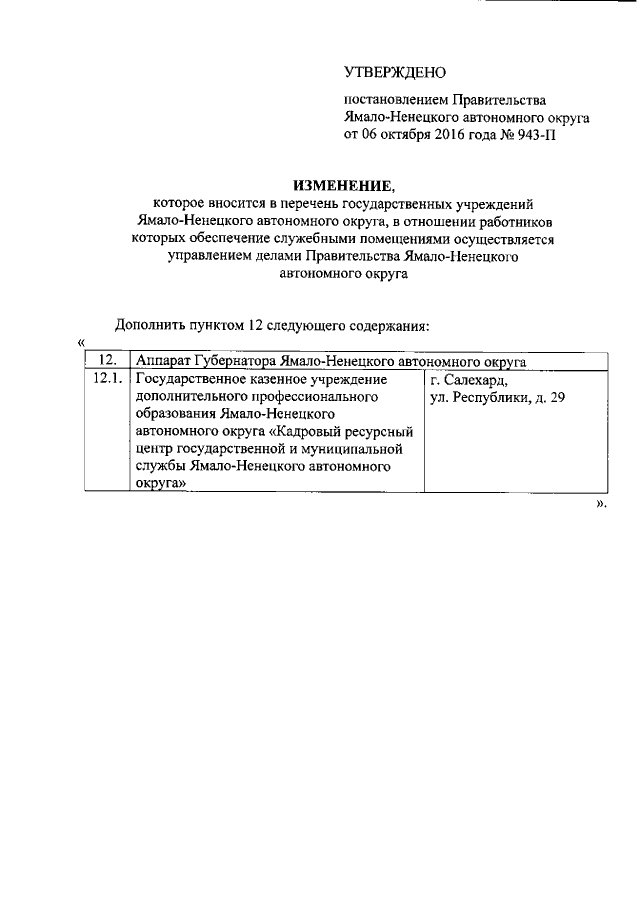 УТВЕРЖДЕНО

постановлением Правительства Ямало-Ненецкого автономного округа от 06 октября 2016 года № 943-П

ИЗМЕНЕНИЕ,
которое вносится в перечень государственных учреждений Ямало-Ненецкого автономного округа, в отношении работников которых обеспечение служебными помещениями осуществляется управлением делами Правительства Ямало-Ненецкого автономного округа

Дополнить пунктом 12 следующего содержания:
«

| 12. | Аппарат Губернатора Ямало-Ненецкого автономного округа | |
|---|---|---|
| 12.1. | Государственное казенное учреждение дополнительного профессионального образования Ямало-Ненецкого автономного округа «Кадровый ресурсный центр государственной и муниципальной службы Ямало-Ненецкого автономного округа» | г. Салехард, ул. Республики, д. 29 |

».